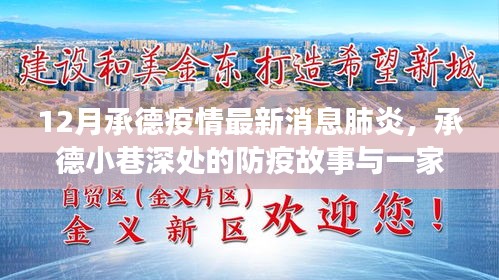 建设和美金东 打造希望新城

12月承德疫情最新消息肺炎，承德小巷深处的防疫故事与一家

自贸区（金义片区）
金 义 新 区 欢迎您！